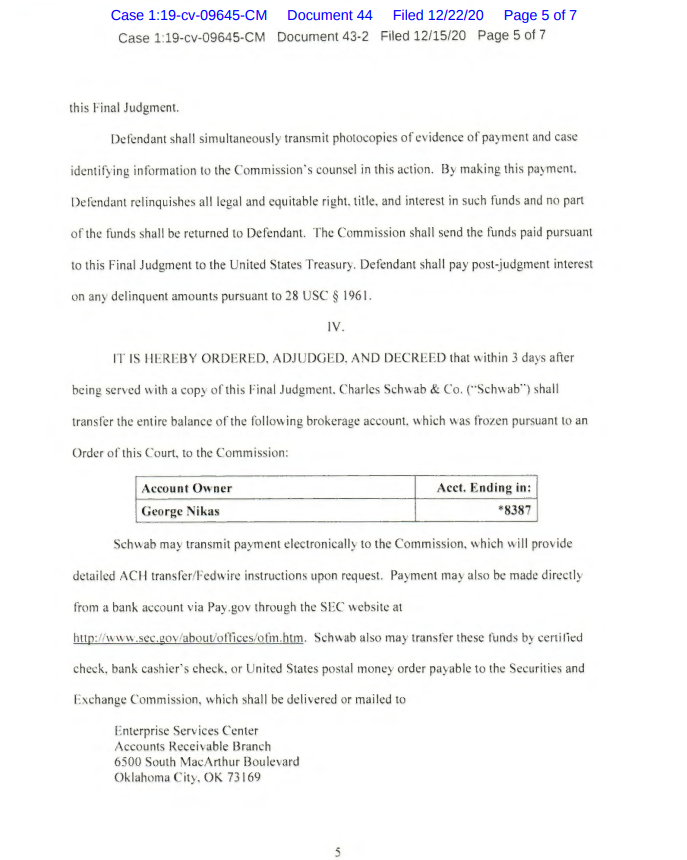 Case 1:19-cv-09645-CM Document 44 Filed 12/22/20 Page 5 of 7
Case 1:19-cv-09645-CM Document 43-2 Filed 12/15/20 Page 5 of 7

this Final Judgment.

Defendant shall simultaneously transmit photocopies of evidence of payment and case identifying information to the Commission's counsel in this action. By making this payment, Defendant relinquishes all legal and equitable right, title, and interest in such funds and no part of the funds shall be returned to Defendant. The Commission shall send the funds paid pursuant to this Final Judgment to the United States Treasury. Defendant shall pay post-judgment interest on any delinquent amounts pursuant to 28 USC § 1961.

IV.

IT IS HEREBY ORDERED, ADJUDGED, AND DECREED that within 3 days after being served with a copy of this Final Judgment, Charles Schwab & Co. ("Schwab") shall transfer the entire balance of the following brokerage account, which was frozen pursuant to an Order of this Court, to the Commission:

| Account Owner | Acct. Ending in: |
|---|---|
| George Nikas | *8387 |

Schwab may transmit payment electronically to the Commission, which will provide detailed ACH transfer/Fedwire instructions upon request. Payment may also be made directly from a bank account via Pay.gov through the SEC website at http://www.sec.gov/about/offices/ofm.htm. Schwab also may transfer these funds by certified check, bank cashier's check, or United States postal money order payable to the Securities and Exchange Commission, which shall be delivered or mailed to

Enterprise Services Center
Accounts Receivable Branch
6500 South MacArthur Boulevard
Oklahoma City, OK 73169

5